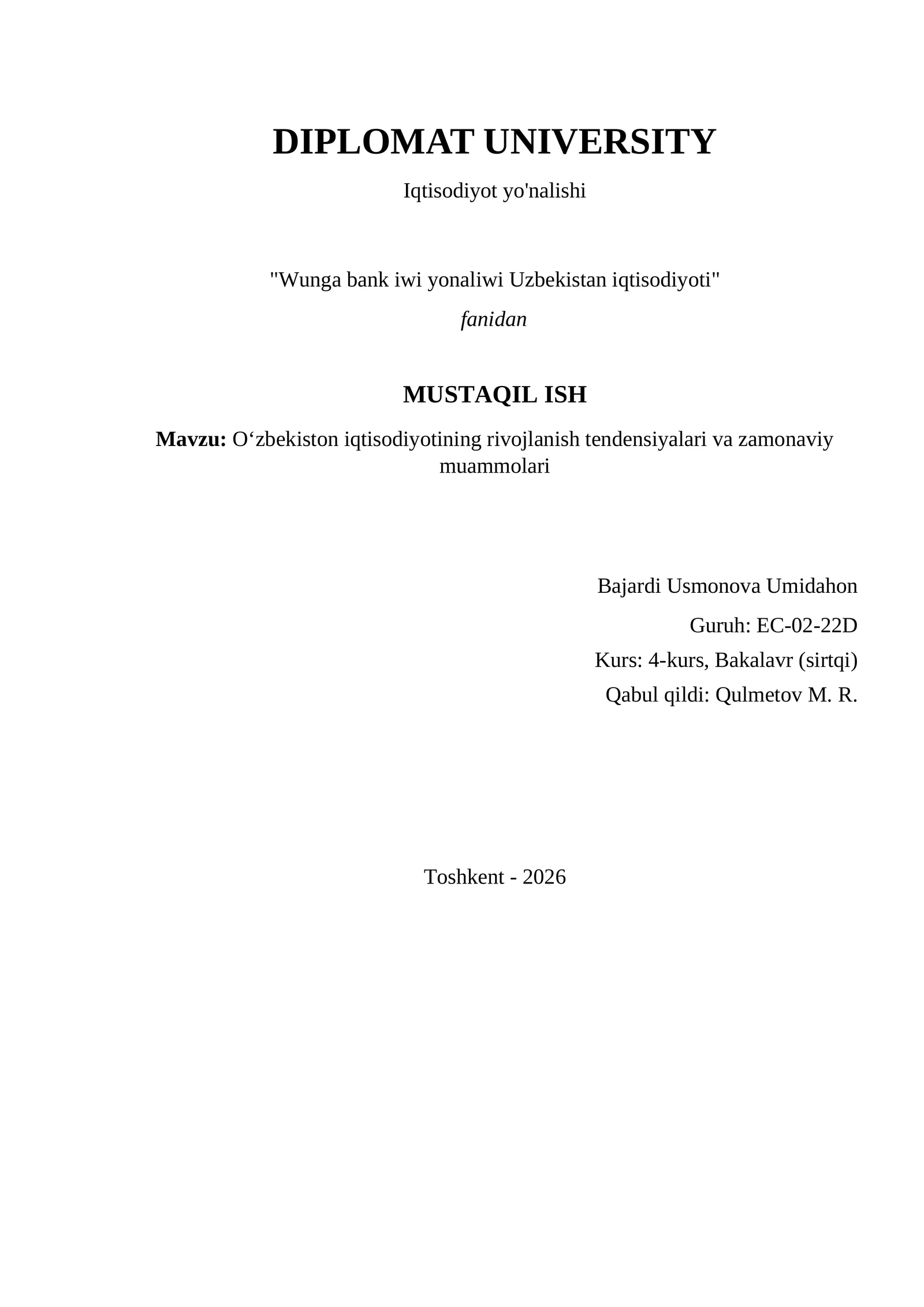 DIPLOMAT UNIVERSITY

Iqtisodiyot yo'nalishi

"Wunga bank iwi yonaliwi Uzbekistan iqtisodiyoti"

fanidan

MUSTAQIL ISH

Mavzu: O‘zbekiston iqtisodiyotining rivojlanish tendensiyalari va zamonaviy muammolari

Bajardi Usmonova Umidahon

Guruh: EC-02-22D

Kurs: 4-kurs, Bakalavr (sirtqi)

Qabul qildi: Qulmetov M. R.

Toshkent - 2026